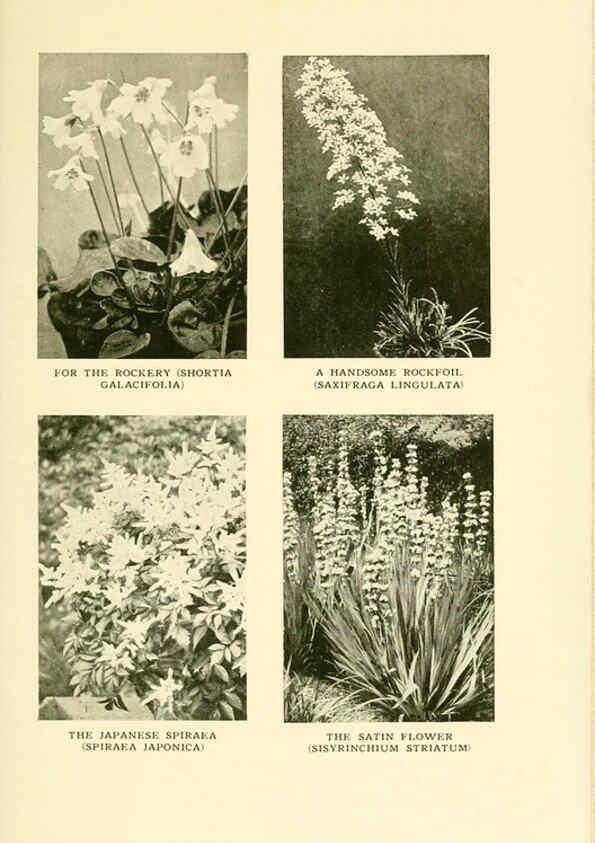 FOR THE ROCKERY (SHORTIA GALACIFOLIA)

A HANDSOME ROCKFOIL (SAXIFRAGA LINGULATA)

THE JAPANESE SPIRAEA (SPIRAEA JAPONICA)

THE SATIN FLOWER (SISYRINCHIUM STRIATUM)